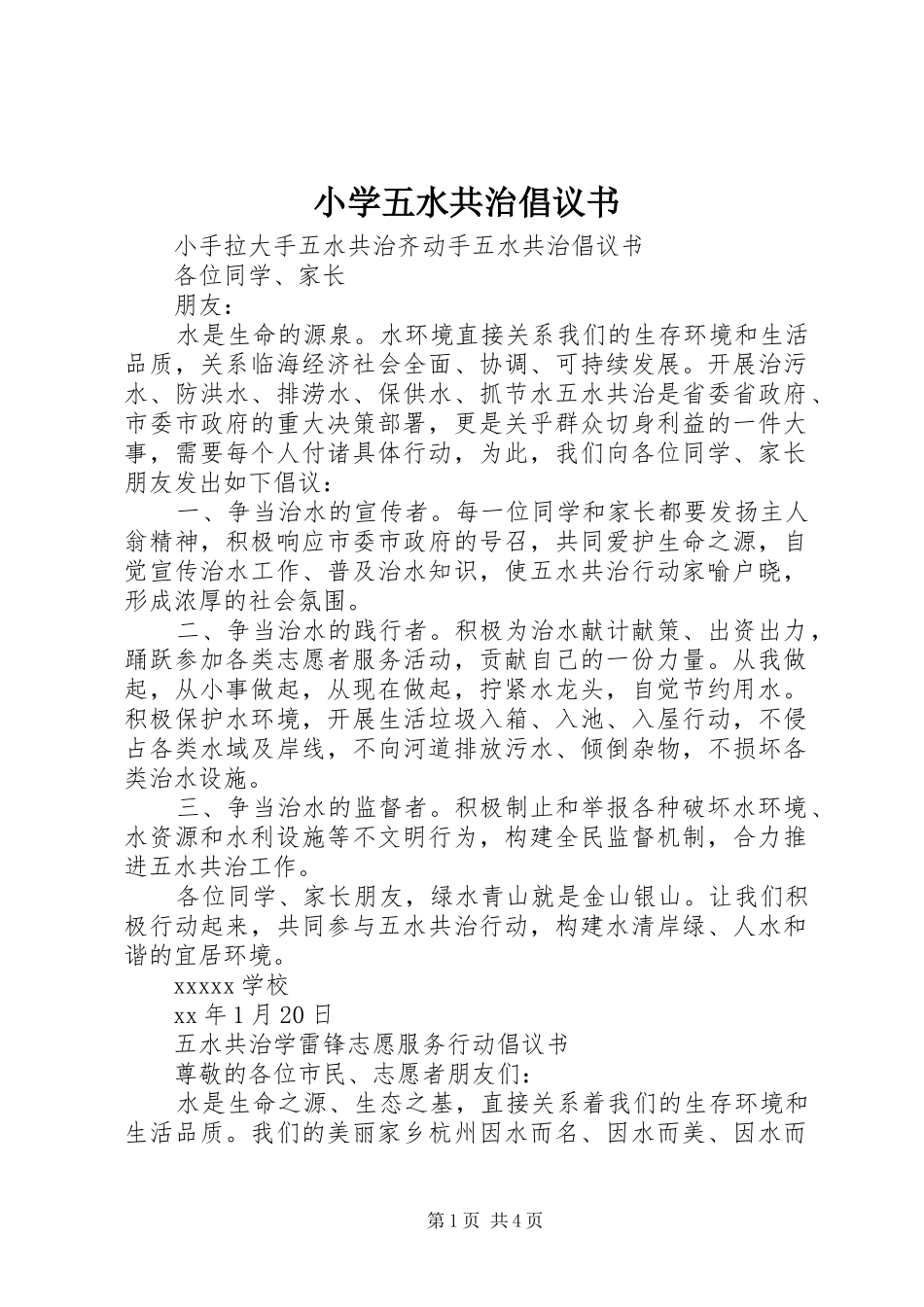 小学五水共治倡议书

小手拉大手五水共治齐动手五水共治倡议书

各位同学、家长

朋友：

水是生命的源泉。水环境直接关系我们的生存环境和生活品质，关系临海经济社会全面、协调、可持续发展。开展治污水、防洪水、排涝水、保供水、抓节水五水共治是省委省政府、市委市政府的重大决策部署，更是关乎群众切身利益的一件大事，需要每个人付诸具体行动，为此，我们向各位同学、家长朋友发出如下倡议：

一、争当治水的宣传者。每一位同学和家长都要发扬主人翁精神，积极响应市委市政府的号召，共同爱护生命之源，自觉宣传治水工作、普及治水知识，使五水共治行动家喻户晓，形成浓厚的社会氛围。

二、争当治水的践行者。积极为治水献计献策、出资出力，踊跃参加各类志愿者服务活动，贡献自己的一份力量。从我做起，从小事做起，从现在做起，拧紧水龙头，自觉节约用水。积极保护水环境，开展生活垃圾入箱、入池、入屋行动，不侵占各类水域及岸线，不向河道排放污水、倾倒杂物，不损坏各类治水设施。

三、争当治水的监督者。积极制止和举报各种破坏水环境、水资源和水利设施等不文明行为，构建全民监督机制，合力推进五水共治工作。

各位同学、家长朋友，绿水青山就是金山银山。让我们积极行动起来，共同参与五水共治行动，构建水清岸绿、人水和谐的宜居环境。

xxxxx 学校

xx 年 1 月 20 日

五水共治学雷锋志愿服务行动倡议书

尊敬的各位市民、志愿者朋友们：

水是生命之源、生态之基，直接关系着我们的生存环境和生活品质。我们的美丽家乡杭州因水而名、因水而美、因水而

第 1 页 共 4 页